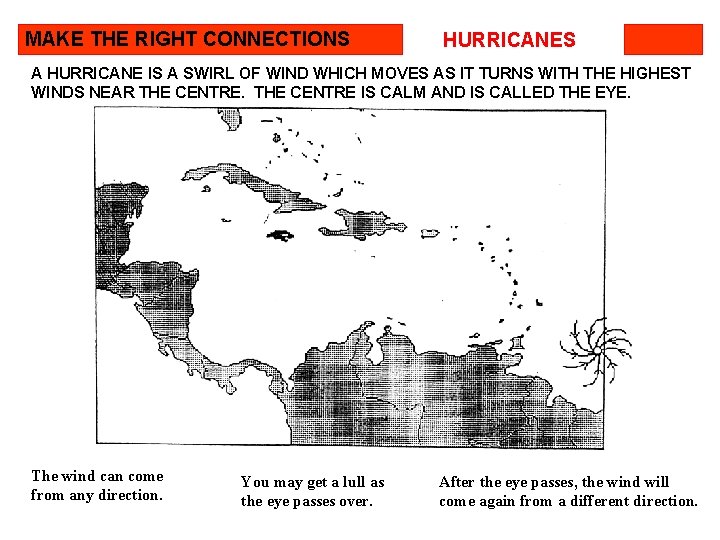 MAKE THE RIGHT CONNECTIONS

HURRICANES

A HURRICANE IS A SWIRL OF WIND WHICH MOVES AS IT TURNS WITH THE HIGHEST WINDS NEAR THE CENTRE. THE CENTRE IS CALM AND IS CALLED THE EYE.

The wind can come from any direction.

You may get a lull as the eye passes over.

After the eye passes, the wind will come again from a different direction.